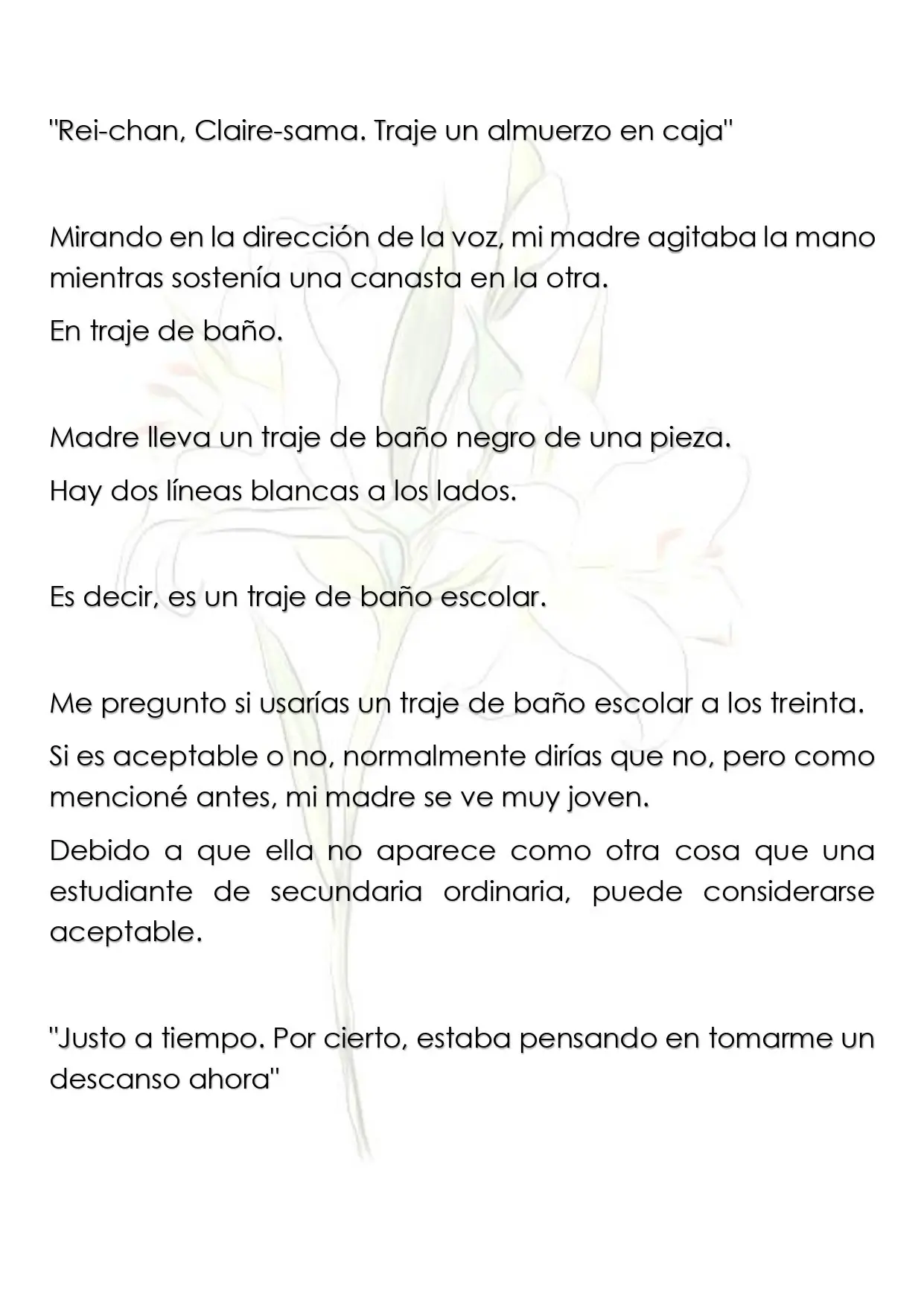 "Rei-chan, Claire-sama. Traje un almuerzo en caja"

Mirando en la dirección de la voz, mi madre agitaba la mano mientras sostenía una canasta en la otra.

En traje de baño.

Madre lleva un traje de baño negro de una pieza.

Hay dos líneas blancas a los lados.

Es decir, es un traje de baño escolar.

Me pregunto si usarías un traje de baño escolar a los treinta.

Si es aceptable o no, normalmente dirías que no, pero como mencioné antes, mi madre se ve muy joven.

Debido a que ella no aparece como otra cosa que una estudiante de secundaria ordinaria, puede considerarse aceptable.

"Justo a tiempo. Por cierto, estaba pensando en tomarme un descanso ahora"